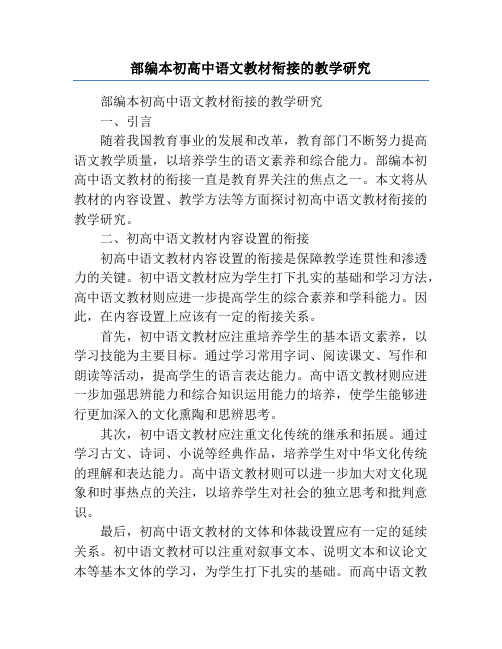 部编本初高中语文教材衔接的教学研究

部编本初高中语文教材衔接的教学研究

一、引言

随着我国教育事业的发展和改革，教育部门不断努力提高语文教学质量，以培养学生的语文素养和综合能力。部编本初高中语文教材的衔接一直是教育界关注的焦点之一。本文将从教材的内容设置、教学方法等方面探讨初高中语文教材衔接的教学研究。

二、初高中语文教材内容设置的衔接

初高中语文教材内容设置的衔接是保障教学连贯性和渗透力的关键。初中语文教材应为学生打下扎实的基础和学习方法，高中语文教材则应进一步提高学生的综合素养和学科能力。因此，在内容设置上应该有一定的衔接关系。

首先，初中语文教材应注重培养学生的基本语文素养，以学习技能为主要目标。通过学习常用字词、阅读课文、写作和朗读等活动，提高学生的语言表达能力。高中语文教材则应进一步加强思辨能力和综合知识运用能力的培养，使学生能够进行更加深入的文化熏陶和思辨思考。

其次，初中语文教材应注重文化传统的继承和拓展。通过学习古文、诗词、小说等经典作品，培养学生对中华文化传统的理解和表达能力。高中语文教材则可以进一步加大对文化现象和时事热点的关注，以培养学生对社会的独立思考和批判意识。

最后，初高中语文教材的文体和体裁设置应有一定的延续关系。初中语文教材可以注重对叙事文本、说明文本和议论文本等基本文体的学习，为学生打下扎实的基础。而高中语文教